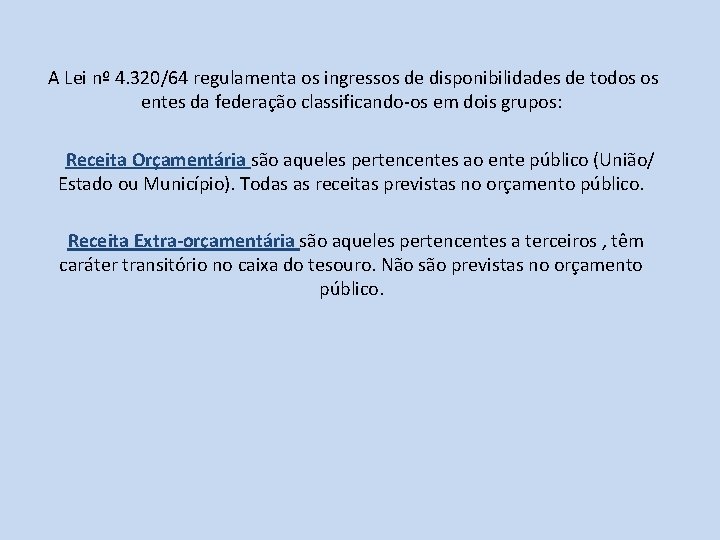 A Lei nº 4.320/64 regulamenta os ingressos de disponibilidades de todos os entes da federação classificando-os em dois grupos:

Receita Orçamentária são aqueles pertencentes ao ente público (União/ Estado ou Município). Todas as receitas previstas no orçamento público.

Receita Extra-orçamentária são aqueles pertencentes a terceiros , têm caráter transitório no caixa do tesouro. Não são previstas no orçamento público.